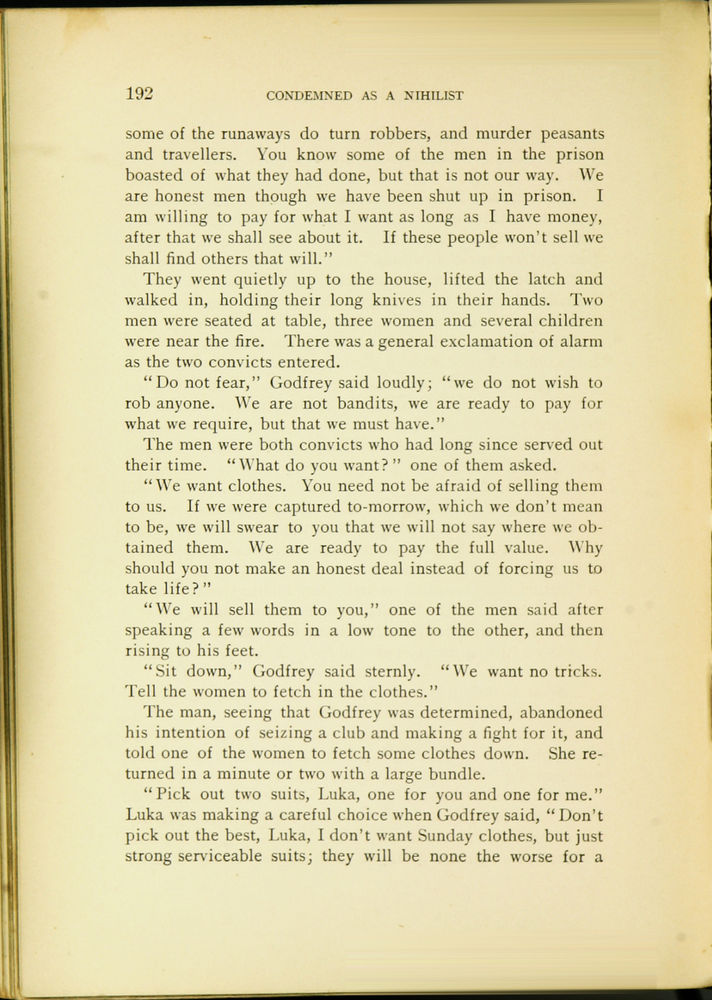 192 CONDEMNED AS A NIHILIST

some of the runaways do turn robbers, and murder peasants and travellers. You know some of the men in the prison boasted of what they had done, but that is not our way. We are honest men though we have been shut up in prison. I am willing to pay for what I want as long as I have money, after that we shall see about it. If these people won't sell we shall find others that will."

They went quietly up to the house, lifted the latch and walked in, holding their long knives in their hands. Two men were seated at table, three women and several children were near the fire. There was a general exclamation of alarm as the two convicts entered.

"Do not fear," Godfrey said loudly; "we do not wish to rob anyone. We are not bandits, we are ready to pay for what we require, but that we must have."

The men were both convicts who had long since served out their time. "What do you want?" one of them asked.

"We want clothes. You need not be afraid of selling them to us. If we were captured to-morrow, which we don't mean to be, we will swear to you that we will not say where we obtained them. We are ready to pay the full value. Why should you not make an honest deal instead of forcing us to take life?"

"We will sell them to you," one of the men said after speaking a few words in a low tone to the other, and then rising to his feet.

"Sit down," Godfrey said sternly. "We want no tricks. Tell the women to fetch in the clothes."

The man, seeing that Godfrey was determined, abandoned his intention of seizing a club and making a fight for it, and told one of the women to fetch some clothes down. She returned in a minute or two with a large bundle.

"Pick out two suits, Luka, one for you and one for me." Luka was making a careful choice when Godfrey said, "Don't pick out the best, Luka, I don't want Sunday clothes, but just strong serviceable suits; they will be none the worse for a